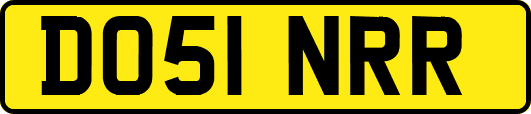 DO51 NRR